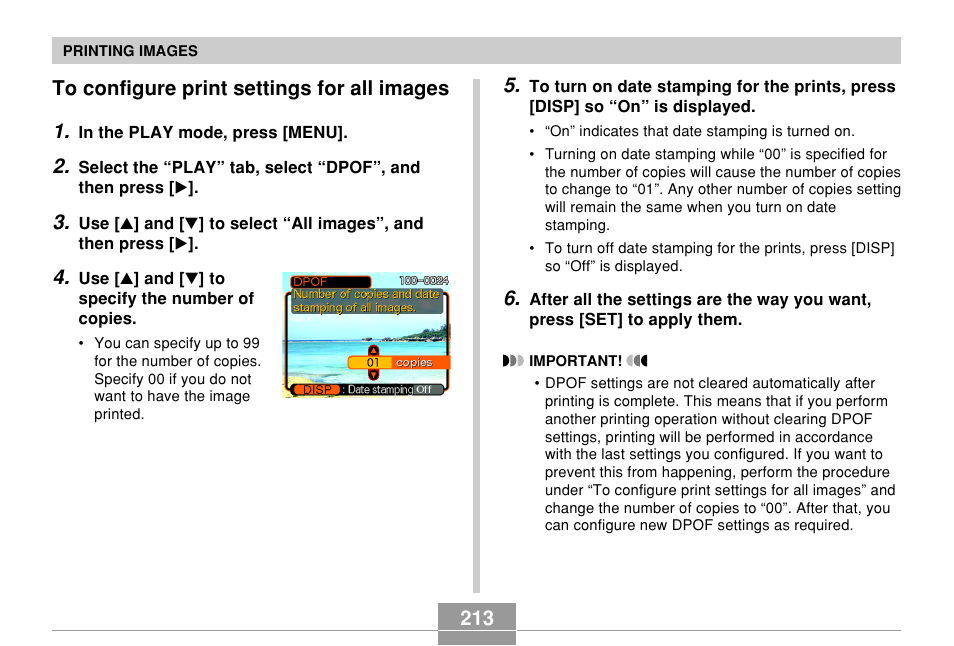 PRINTING IMAGES

To configure print settings for all images

1. In the PLAY mode, press [MENU].

2. Select the “PLAY” tab, select “DPOF”, and then press [▶].

3. Use [▲] and [▼] to select “All images”, and then press [▶].

4. Use [▲] and [▼] to specify the number of copies.

• You can specify up to 99 for the number of copies. Specify 00 if you do not want to have the image printed.

DPOF 100-0024
Number of copies and date stamping of all images.
01 copies
DISP : Date stamping Off

5. To turn on date stamping for the prints, press [DISP] so “On” is displayed.

• “On” indicates that date stamping is turned on.

• Turning on date stamping while “00” is specified for the number of copies will cause the number of copies to change to “01”. Any other number of copies setting will remain the same when you turn on date stamping.

• To turn off date stamping for the prints, press [DISP] so “Off” is displayed.

6. After all the settings are the way you want, press [SET] to apply them.

IMPORTANT!

• DPOF settings are not cleared automatically after printing is complete. This means that if you perform another printing operation without clearing DPOF settings, printing will be performed in accordance with the last settings you configured. If you want to prevent this from happening, perform the procedure under “To configure print settings for all images” and change the number of copies to “00”. After that, you can configure new DPOF settings as required.

213